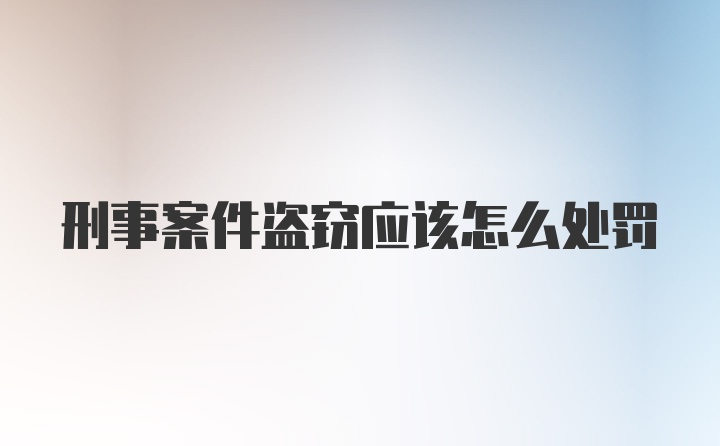 刑事案件盗窃应该怎么处罚